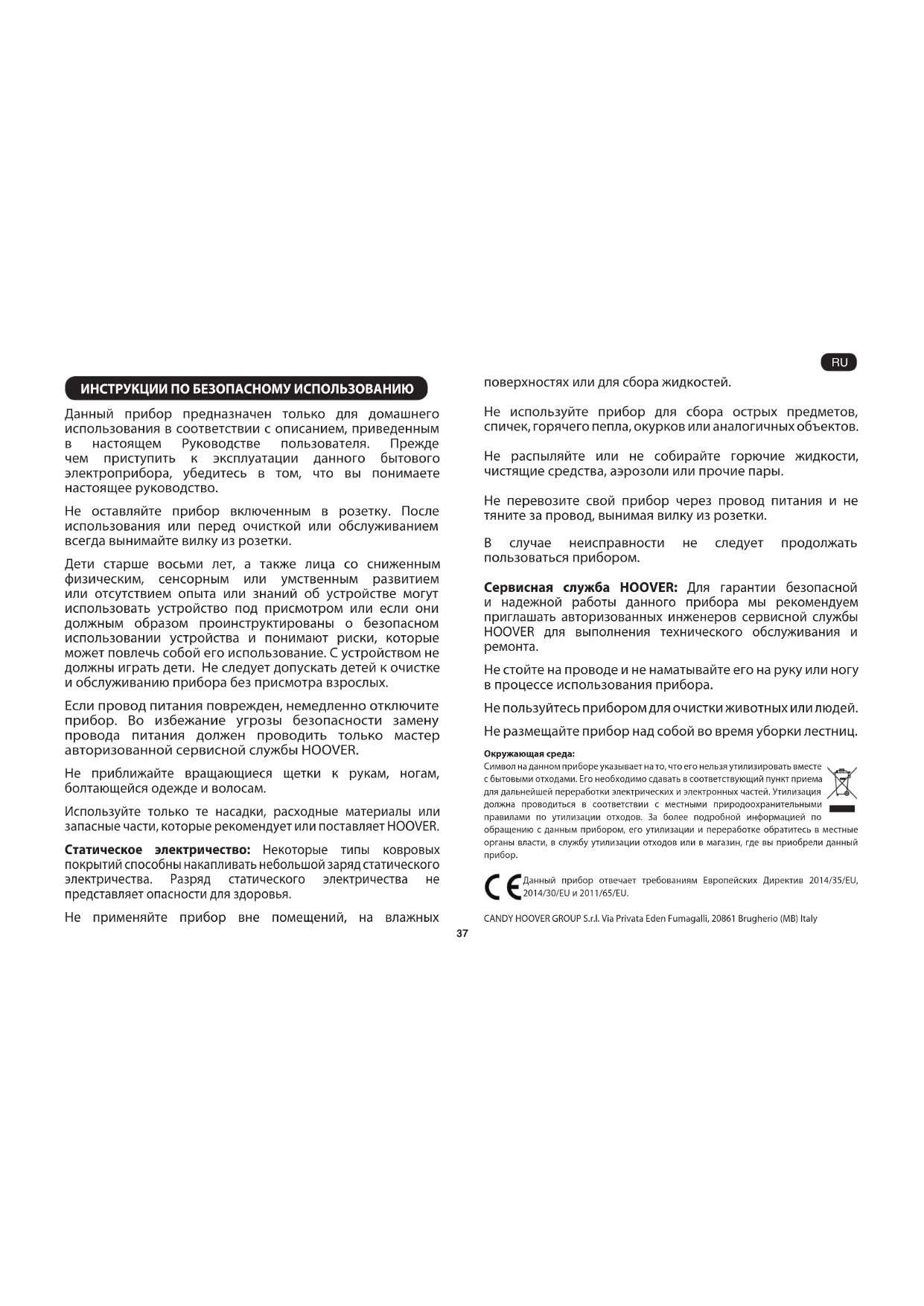 RU

ИНСТРУКЦИИ ПО БЕЗОПАСНОМУ ИСПОЛЬЗОВАНИЮ

Данный прибор предназначен только для домашнего использования в соответствии с описанием, приведенным в настоящем Руководстве пользователя. Прежде чем приступить к эксплуатации данного бытового электроприбора, убедитесь в том, что вы понимаете настоящее руководство.

Не оставляйте прибор включенным в розетку. После использования или перед очисткой или обслуживанием всегда вынимайте вилку из розетки.

Дети старше восьми лет, а также лица со сниженным физическим, сенсорным или умственным развитием или отсутствием опыта или знаний об устройстве могут использовать устройство под присмотром или если они должным образом проинструктированы о безопасном использовании устройства и понимают риски, которые может повлечь собой его использование. С устройством не должны играть дети. Не следует допускать детей к очистке и обслуживанию прибора без присмотра взрослых.

Если провод питания поврежден, немедленно отключите прибор. Во избежание угрозы безопасности замену провода питания должен проводить только мастер авторизованной сервисной службы HOOVER.

Не приближайте вращающиеся щетки к рукам, ногам, болтающейся одежде и волосам.

Используйте только те насадки, расходные материалы или запасные части, которые рекомендует или поставляет HOOVER.

Статическое электричество: Некоторые типы ковровых покрытий способны накапливать небольшой заряд статического электричества. Разряд статического электричества не представляет опасности для здоровья.

Не применяйте прибор вне помещений, на влажных поверхностях или для сбора жидкостей.

Не используйте прибор для сбора острых предметов, спичек, горячего пепла, окурков или аналогичных объектов.

Не распыляйте или не собирайте горючие жидкости, чистящие средства, аэрозоли или прочие пары.

Не перевозите свой прибор через провод питания и не тяните за провод, вынимая вилку из розетки.

В случае неисправности не следует продолжать пользоваться прибором.

Сервисная служба HOOVER: Для гарантии безопасной и надежной работы данного прибора мы рекомендуем приглашать авторизованных инженеров сервисной службы HOOVER для выполнения технического обслуживания и ремонта.

Не стойте на проводе и не наматывайте его на руку или ногу в процессе использования прибора.

Не пользуйтесь прибором для очистки животных или людей.

Не размещайте прибор над собой во время уборки лестниц.

Окружающая среда:
Символ на данном приборе указывает на то, что его нельзя утилизировать вместе с бытовыми отходами. Его необходимо сдавать в соответствующий пункт приема для дальнейшей переработки электрических и электронных частей. Утилизация должна проводиться в соответствии с местными природоохранительными правилами по утилизации отходов. За более подробной информацией по обращению с данным прибором, его утилизации и переработке обратитесь в местные органы власти, в службу утилизации отходов или в магазин, где вы приобрели данный прибор.

CE Данный прибор отвечает требованиям Европейских Директив 2014/35/EU, 2014/30/EU и 2011/65/EU.

CANDY HOOVER GROUP S.r.l. Via Privata Eden Fumagalli, 20861 Brugherio (MB) Italy

37